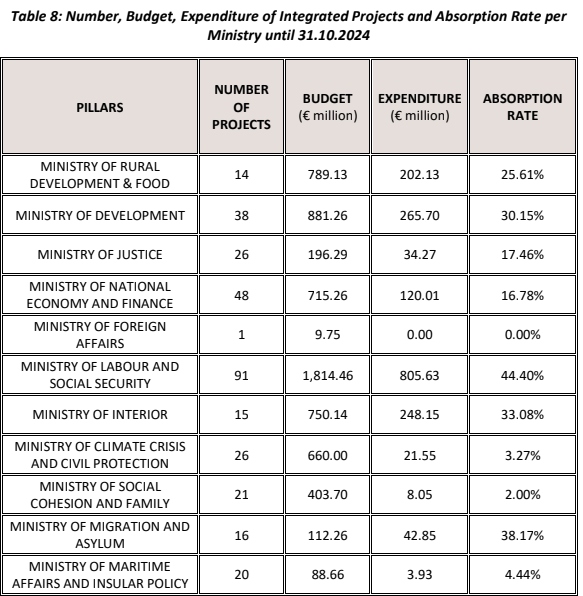 Table 8: Number, Budget, Expenditure of Integrated Projects and Absorption Rate per Ministry until 31.10.2024

| PILLARS | NUMBER OF PROJECTS | BUDGET (€ million) | EXPENDITURE (€ million) | ABSORPTION RATE |
|---|---|---|---|---|
| MINISTRY OF RURAL DEVELOPMENT & FOOD | 14 | 789.13 | 202.13 | 25.61% |
| MINISTRY OF DEVELOPMENT | 38 | 881.26 | 265.70 | 30.15% |
| MINISTRY OF JUSTICE | 26 | 196.29 | 34.27 | 17.46% |
| MINISTRY OF NATIONAL ECONOMY AND FINANCE | 48 | 715.26 | 120.01 | 16.78% |
| MINISTRY OF FOREIGN AFFAIRS | 1 | 9.75 | 0.00 | 0.00% |
| MINISTRY OF LABOUR AND SOCIAL SECURITY | 91 | 1,814.46 | 805.63 | 44.40% |
| MINISTRY OF INTERIOR | 15 | 750.14 | 248.15 | 33.08% |
| MINISTRY OF CLIMATE CRISIS AND CIVIL PROTECTION | 26 | 660.00 | 21.55 | 3.27% |
| MINISTRY OF SOCIAL COHESION AND FAMILY | 21 | 403.70 | 8.05 | 2.00% |
| MINISTRY OF MIGRATION AND ASYLUM | 16 | 112.26 | 42.85 | 38.17% |
| MINISTRY OF MARITIME AFFAIRS AND INSULAR POLICY | 20 | 88.66 | 3.93 | 4.44% |